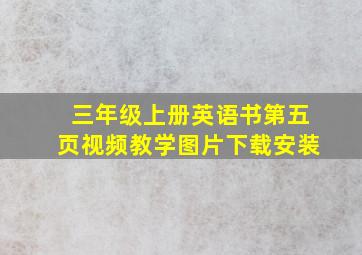 三年级上册英语书第五页视频教学图片下载安装